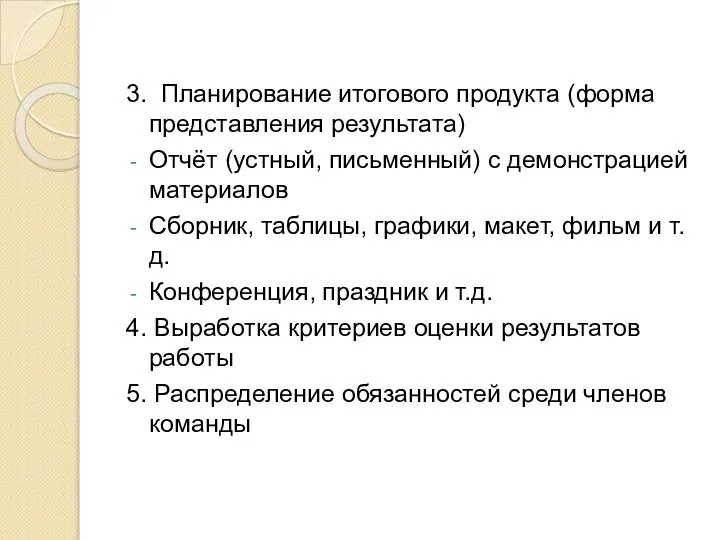 3. Планирование итогового продукта (форма представления результата)

- Отчёт (устный, письменный) с демонстрацией материалов
- Сборник, таблицы, графики, макет, фильм и т. д.
- Конференция, праздник и т.д.

4. Выработка критериев оценки результатов работы

5. Распределение обязанностей среди членов команды